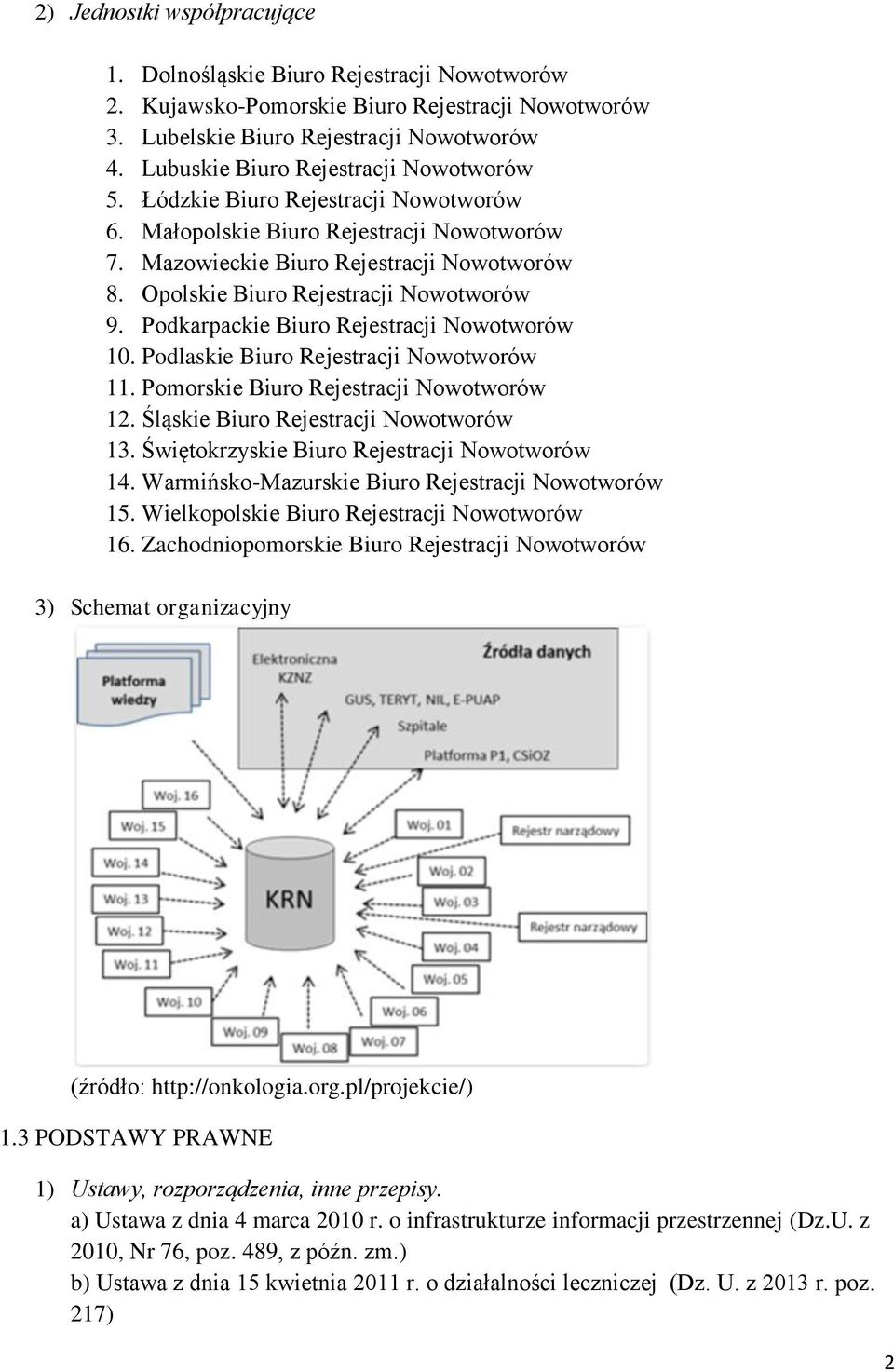 2) Jednostki współpracujące

1. Dolnośląskie Biuro Rejestracji Nowotworów
2. Kujawsko-Pomorskie Biuro Rejestracji Nowotworów
3. Lubelskie Biuro Rejestracji Nowotworów
4. Lubuskie Biuro Rejestracji Nowotworów
5. Łódzkie Biuro Rejestracji Nowotworów
6. Małopolskie Biuro Rejestracji Nowotworów
7. Mazowieckie Biuro Rejestracji Nowotworów
8. Opolskie Biuro Rejestracji Nowotworów
9. Podkarpackie Biuro Rejestracji Nowotworów
10. Podlaskie Biuro Rejestracji Nowotworów
11. Pomorskie Biuro Rejestracji Nowotworów
12. Śląskie Biuro Rejestracji Nowotworów
13. Świętokrzyskie Biuro Rejestracji Nowotworów
14. Warmińsko-Mazurskie Biuro Rejestracji Nowotworów
15. Wielkopolskie Biuro Rejestracji Nowotworów
16. Zachodniopomorskie Biuro Rejestracji Nowotworów

3) Schemat organizacyjny

Platforma wiedzy

Elektroniczna KZNZ

Źródła danych

GUS, TERYT, NIL, E-PUAP

Szpitale

Platforma P1, CSiOZ

Woj. 16
Woj. 15
Woj. 14
Woj. 13
Woj. 12
Woj. 11
Woj. 10
Woj. 09
Woj. 08
Woj. 07
Woj. 06
Woj. 05
Woj. 04
Woj. 03
Woj. 02
Woj. 01

KRN

Rejestr narządowy
Rejestr narządowy

(źródło: http://onkologia.org.pl/projekcie/)

1.3 PODSTAWY PRAWNE

1) Ustawy, rozporządzenia, inne przepisy.
a) Ustawa z dnia 4 marca 2010 r. o infrastrukturze informacji przestrzennej (Dz.U. z 2010, Nr 76, poz. 489, z późn. zm.)
b) Ustawa z dnia 15 kwietnia 2011 r. o działalności leczniczej (Dz. U. z 2013 r. poz. 217)

2